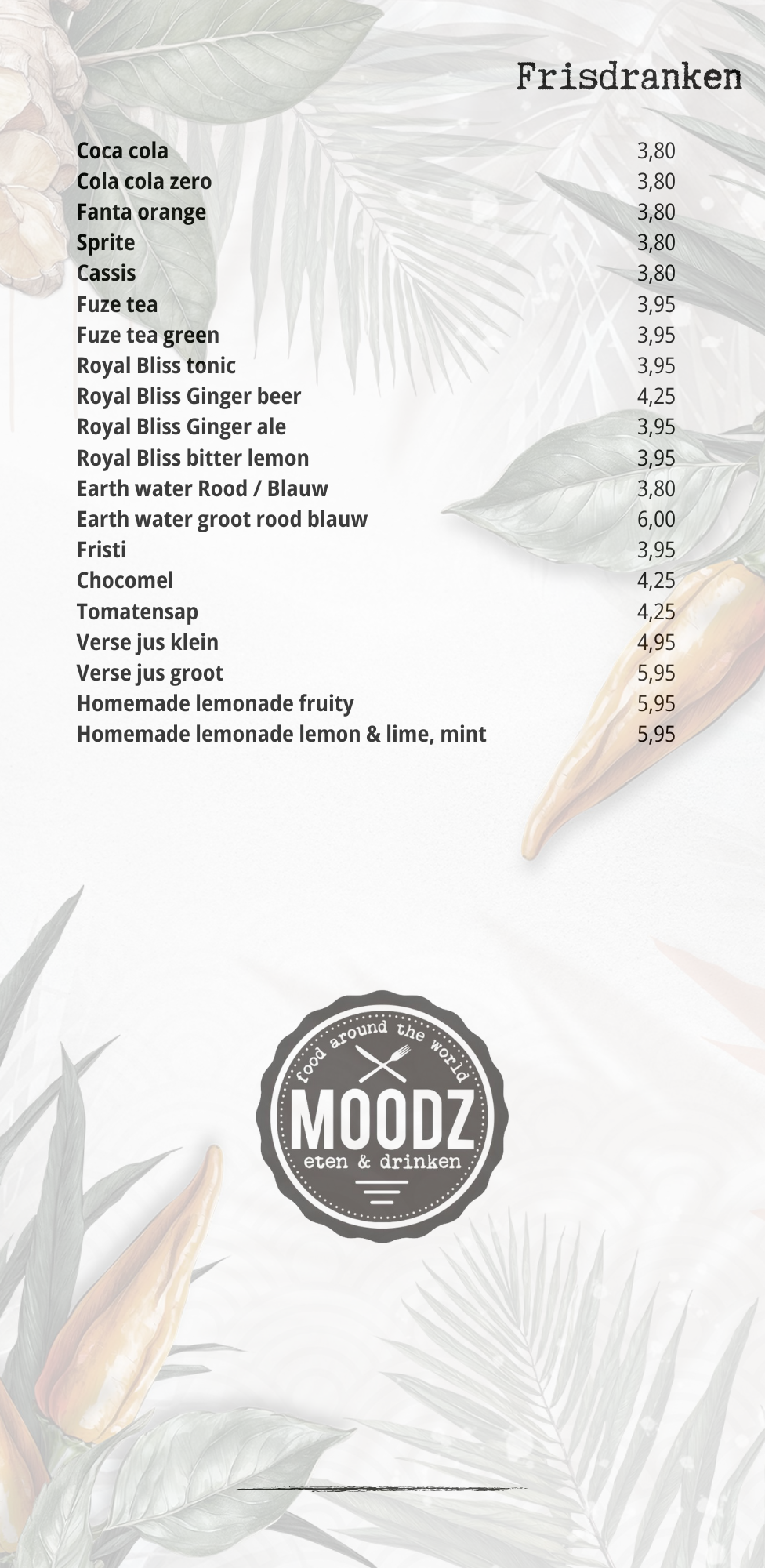 Frisdranken

Coca cola 3,80
Cola cola zero 3,80
Fanta orange 3,80
Sprite 3,80
Cassis 3,80
Fuze tea 3,95
Fuze tea green 3,95
Royal Bliss tonic 3,95
Royal Bliss Ginger beer 4,25
Royal Bliss Ginger ale 3,95
Royal Bliss bitter lemon 3,95
Earth water Rood / Blauw 3,80
Earth water groot rood blauw 6,00
Fristi 3,95
Chocomel 4,25
Tomatensap 4,25
Verse jus klein 4,95
Verse jus groot 5,95
Homemade lemonade fruity 5,95
Homemade lemonade lemon & lime, mint 5,95

food around the world
MOODZ
eten & drinken